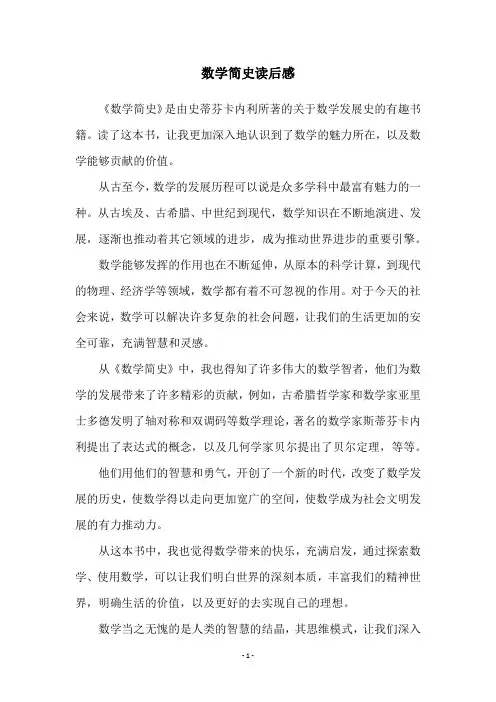 数学简史读后感

《数学简史》是由史蒂芬卡内利所著的关于数学发展史的有趣书籍。读了这本书，让我更加深入地认识到了数学的魅力所在，以及数学能够贡献的价值。

从古至今，数学的发展历程可以说是众多学科中最富有魅力的一种。从古埃及、古希腊、中世纪到现代，数学知识在不断地演进、发展，逐渐也推动着其它领域的进步，成为推动世界进步的重要引擎。

数学能够发挥的作用也在不断延伸，从原本的科学计算，到现代的物理、经济学等领域，数学都有着不可忽视的作用。对于今天的社会来说，数学可以解决许多复杂的社会问题，让我们的生活更加的安全可靠，充满智慧和灵感。

从《数学简史》中，我也得知了许多伟大的数学智者，他们为数学的发展带来了许多精彩的贡献，例如，古希腊哲学家和数学家亚里士多德发明了轴对称和双调码等数学理论，著名的数学家斯蒂芬卡内利提出了表达式的概念，以及几何学家贝尔提出了贝尔定理，等等。

他们用他们的智慧和勇气，开创了一个新的时代，改变了数学发展的历史，使数学得以走向更加宽广的空间，使数学成为社会文明发展的有力推动力。

从这本书中，我也觉得数学带来的快乐，充满启发，通过探索数学、使用数学，可以让我们明白世界的深刻本质，丰富我们的精神世界，明确生活的价值，以及更好的去实现自己的理想。

数学当之无愧的是人类的智慧的结晶，其思维模式，让我们深入

- 1 -